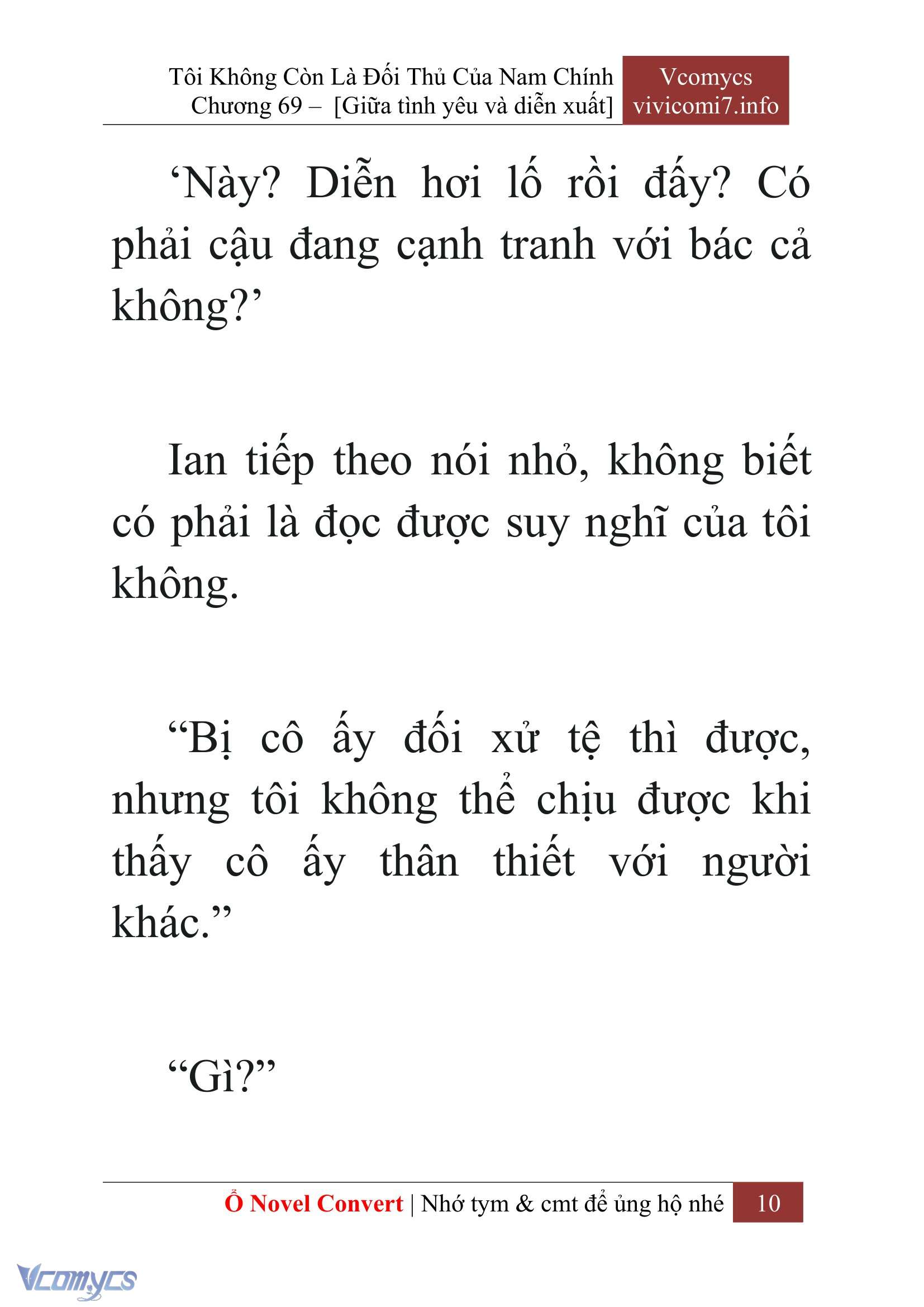 Tôi Không Còn Là Đối Thủ Của Nam Chính
Chương 69 – [Giữa tình yêu và diễn xuất]

Vcomycs
vivicomi7.info

‘Này? Diễn hơi lố rồi đấy? Có phải cậu đang cạnh tranh với bác cả không?’

Ian tiếp theo nói nhỏ, không biết có phải là đọc được suy nghĩ của tôi không.

“Bị cô ấy đối xử tệ thì được, nhưng tôi không thể chịu được khi thấy cô ấy thân thiết với người khác.”

“Gì?”

Ổ Novel Convert | Nhớ tym & cmt để ủng hộ nhé 10

Vcomycs